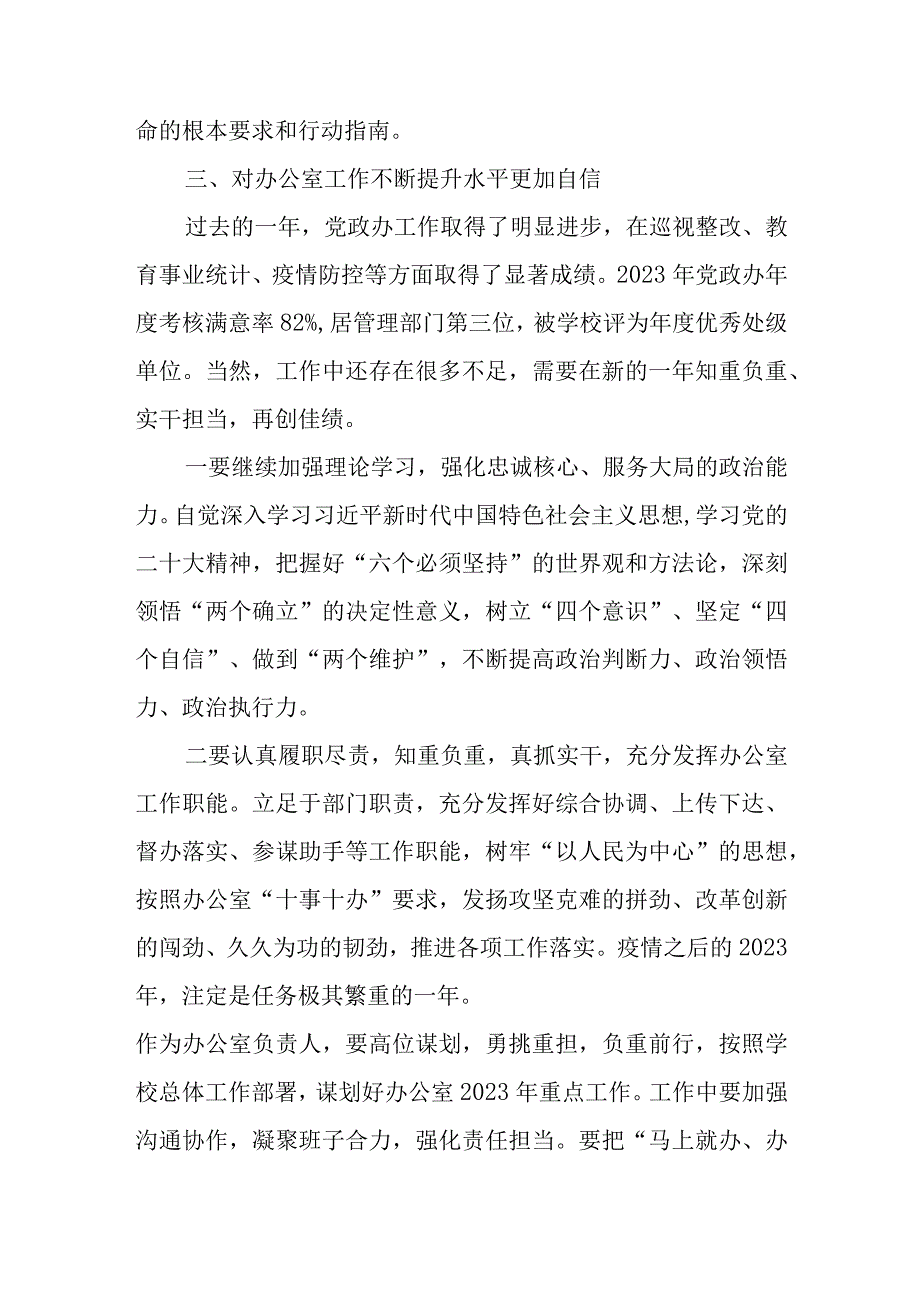 命的根本要求和行动指南。

三、对办公室工作不断提升水平更加自信

过去的一年，党政办工作取得了明显进步，在巡视整改、教育事业统计、疫情防控等方面取得了显著成绩。2023年党政办年度考核满意率82%，居管理部门第三位，被学校评为年度优秀处级单位。当然，工作中还存在很多不足，需要在新的一年知重负重、实干担当，再创佳绩。

一要继续加强理论学习，强化忠诚核心、服务大局的政治能力。自觉深入学习习近平新时代中国特色社会主义思想，学习党的二十大精神，把握好“六个必须坚持”的世界观和方法论，深刻领悟“两个确立”的决定性意义，树立“四个意识”、坚定“四个自信”、做到“两个维护”，不断提高政治判断力、政治领悟力、政治执行力。

二要认真履职尽责，知重负重，真抓实干，充分发挥办公室工作职能。立足于部门职责，充分发挥好综合协调、上传下达、督办落实、参谋助手等工作职能，树牢“以人民为中心”的思想，按照办公室“十事十办”要求，发扬攻坚克难的拼劲、改革创新的闯劲、久久为功的韧劲，推进各项工作落实。疫情之后的2023年，注定是任务极其繁重的一年。

作为办公室负责人，要高位谋划，勇挑重担，负重前行，按照学校总体工作部署，谋划好办公室2023年重点工作。工作中要加强沟通协作，凝聚班子合力，强化责任担当。要把“马上就办、办